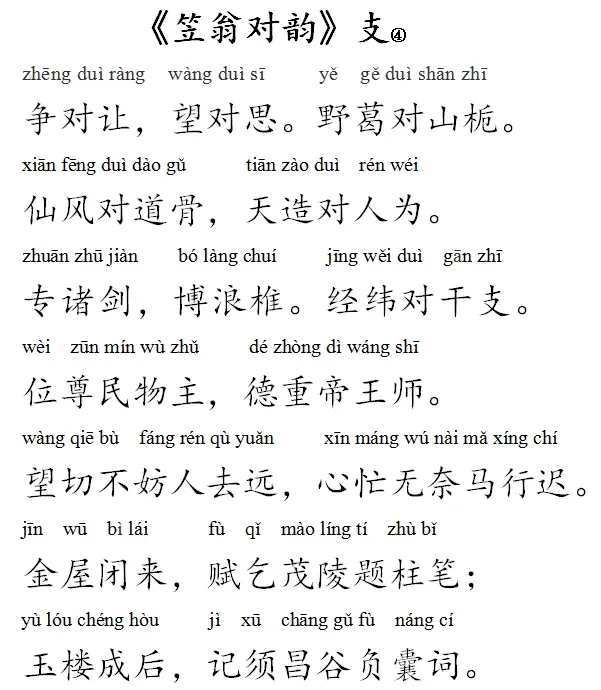 《笠翁对韵》支④

zhēng duì ràng wàng duì sī yě gě duì shān zhī
争对让，望对思。野葛对山栀。

xiān fēng duì dào gǔ tiān zào duì rén wéi
仙风对道骨，天造对人为。

zhuān zhū jiàn bó làng chuí jīng wěi duì gān zhī
专诸剑，博浪椎。经纬对干支。

wèi zūn mín wù zhǔ dé zhòng dì wáng shī
位尊民物主，德重帝王师。

wàng qiē bù fáng rén qù yuǎn xīn máng wú nài mǎ xíng chí
望切不妨人去远，心忙无奈马行迟。

jīn wū bì lái fù qǐ mào líng tí zhù bǐ
金屋闭来，赋乞茂陵题柱笔；

yù lóu chéng hòu jì xū chāng gǔ fù náng cí
玉楼成后，记须昌谷负囊词。